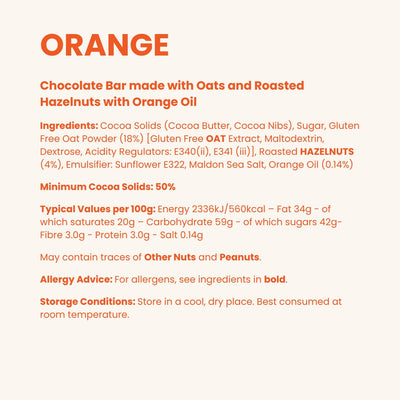 ORANGE

Chocolate Bar made with Oats and Roasted Hazelnuts with Orange Oil

Ingredients: Cocoa Solids (Cocoa Butter, Cocoa Nibs), Sugar, Gluten Free Oat Powder (18%) [Gluten Free OAT Extract, Maltodextrin, Dextrose, Acidity Regulators: E340(ii), E341 (iii)], Roasted HAZELNUTS (4%), Emulsifier: Sunflower E322, Maldon Sea Salt, Orange Oil (0.14%)

Minimum Cocoa Solids: 50%

Typical Values per 100g: Energy 2336kJ/560kcal – Fat 34g - of which saturates 20g – Carbohydrate 59g - of which sugars 42g- Fibre 3.0g - Protein 3.0g - Salt 0.14g

May contain traces of Other Nuts and Peanuts.

Allergy Advice: For allergens, see ingredients in bold.

Storage Conditions: Store in a cool, dry place. Best consumed at room temperature.